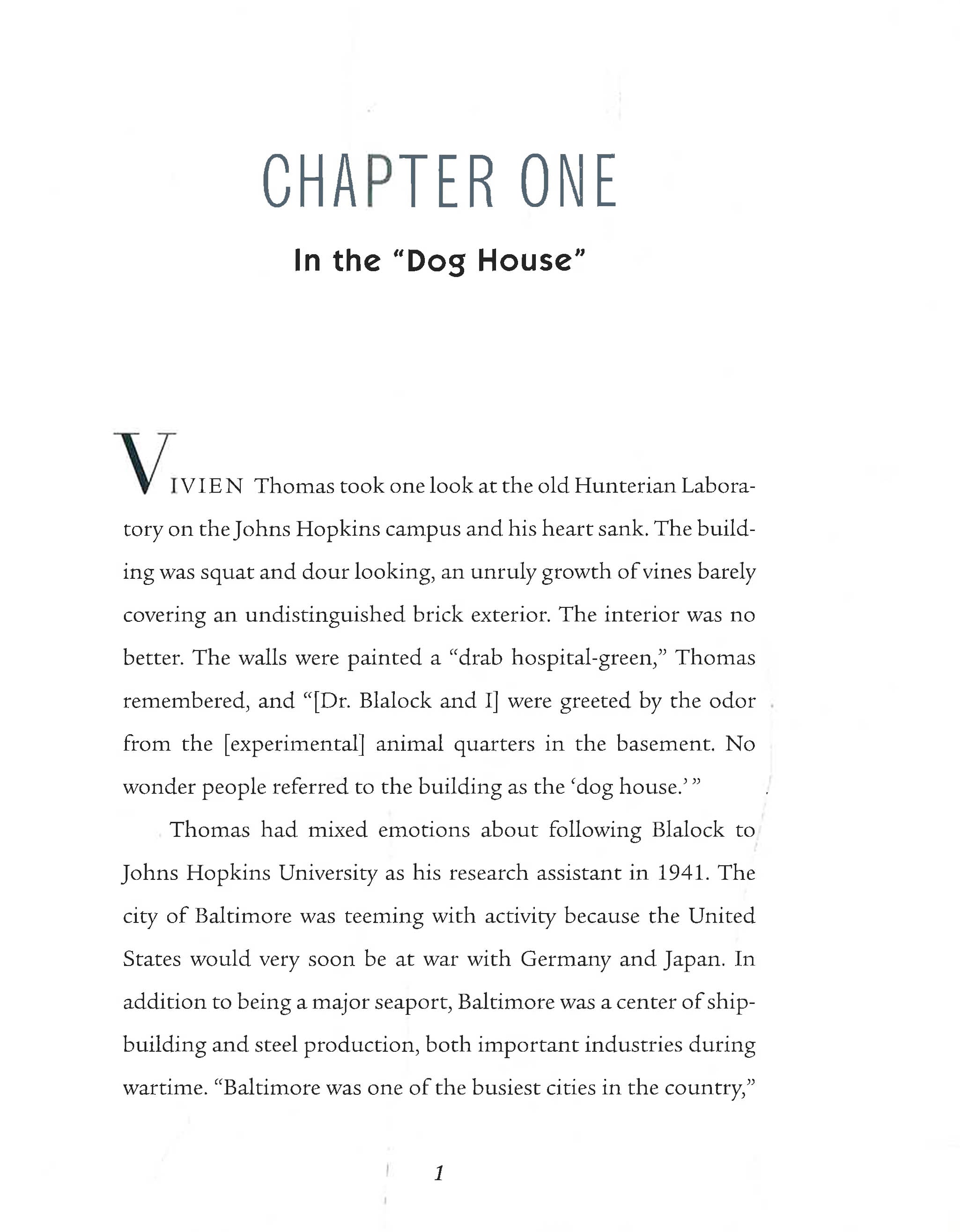 CHAPTER ONE

In the "Dog House"

VIVIEN Thomas took one look at the old Hunterian Laboratory on the Johns Hopkins campus and his heart sank. The building was squat and dour looking, an unruly growth of vines barely covering an undistinguished brick exterior. The interior was no better. The walls were painted a "drab hospital-green," Thomas remembered, and "[Dr. Blalock and I] were greeted by the odor from the [experimental] animal quarters in the basement. No wonder people referred to the building as the 'dog house.' "

Thomas had mixed emotions about following Blalock to Johns Hopkins University as his research assistant in 1941. The city of Baltimore was teeming with activity because the United States would very soon be at war with Germany and Japan. In addition to being a major seaport, Baltimore was a center of shipbuilding and steel production, both important industries during wartime. "Baltimore was one of the busiest cities in the country,"

1